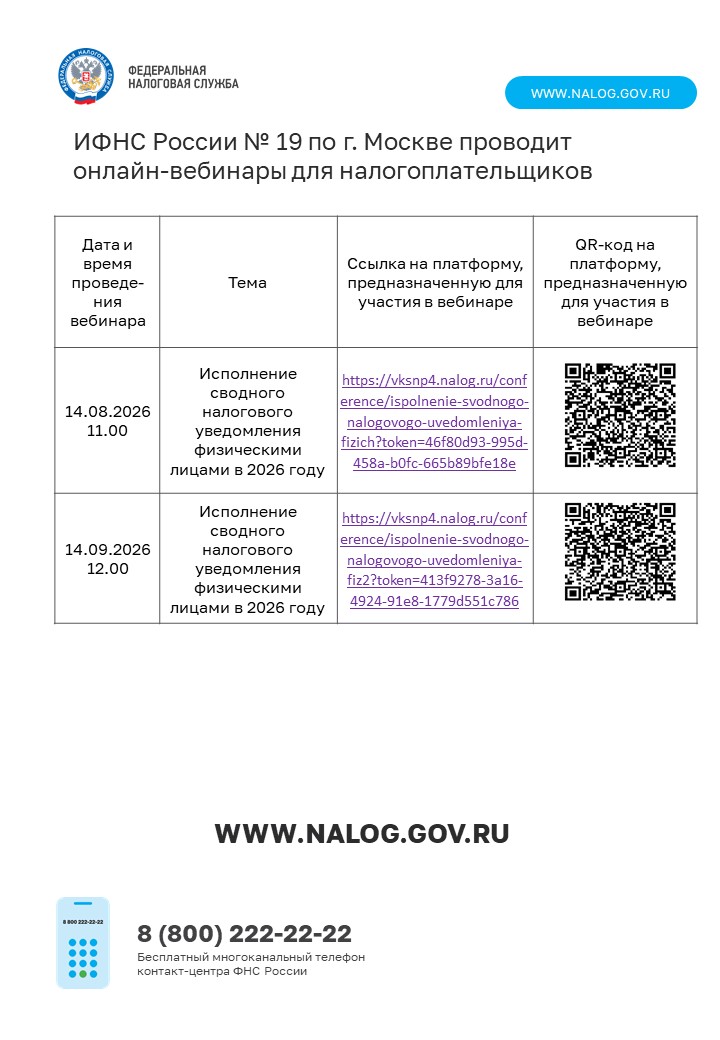 ФЕДЕРАЛЬНАЯ
НАЛОГОВАЯ СЛУЖБА

WWW.NALOG.GOV.RU

ИФНС России № 19 по г. Москве проводит онлайн-вебинары для налогоплательщиков

| Дата и время проведения вебинара | Тема | Ссылка на платформу, предназначенную для участия в вебинаре | QR-код на платформу, предназначенную для участия в вебинаре |
|---|---|---|---|
| 14.08.2026 11.00 | Исполнение сводного налогового уведомления физическими лицами в 2026 году | https://vksnp4.nalog.ru/conference/ispolnenie-svodnogo-nalogovogo-uvedomleniya-fizich?token=46f80d93-995d-458a-b0fc-665b89bfe18e | |
| 14.09.2026 12.00 | Исполнение сводного налогового уведомления физическими лицами в 2026 году | https://vksnp4.nalog.ru/conference/ispolnenie-svodnogo-nalogovogo-uvedomleniya-fiz2?token=413f9278-3a16-4924-91e8-1779d551c786 | |

WWW.NALOG.GOV.RU

8 800 222-22-22

8 (800) 222-22-22
Бесплатный многоканальный телефон
контакт-центра ФНС России